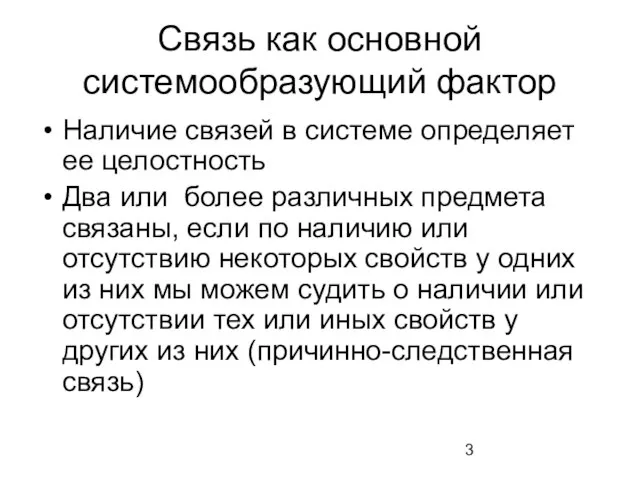 Связь как основной системообразующий фактор

• Наличие связей в системе определяет ее целостность

• Два или более различных предмета связаны, если по наличию или отсутствию некоторых свойств у одних из них мы можем судить о наличии или отсутствии тех или иных свойств у других из них (причинно-следственная связь)

3